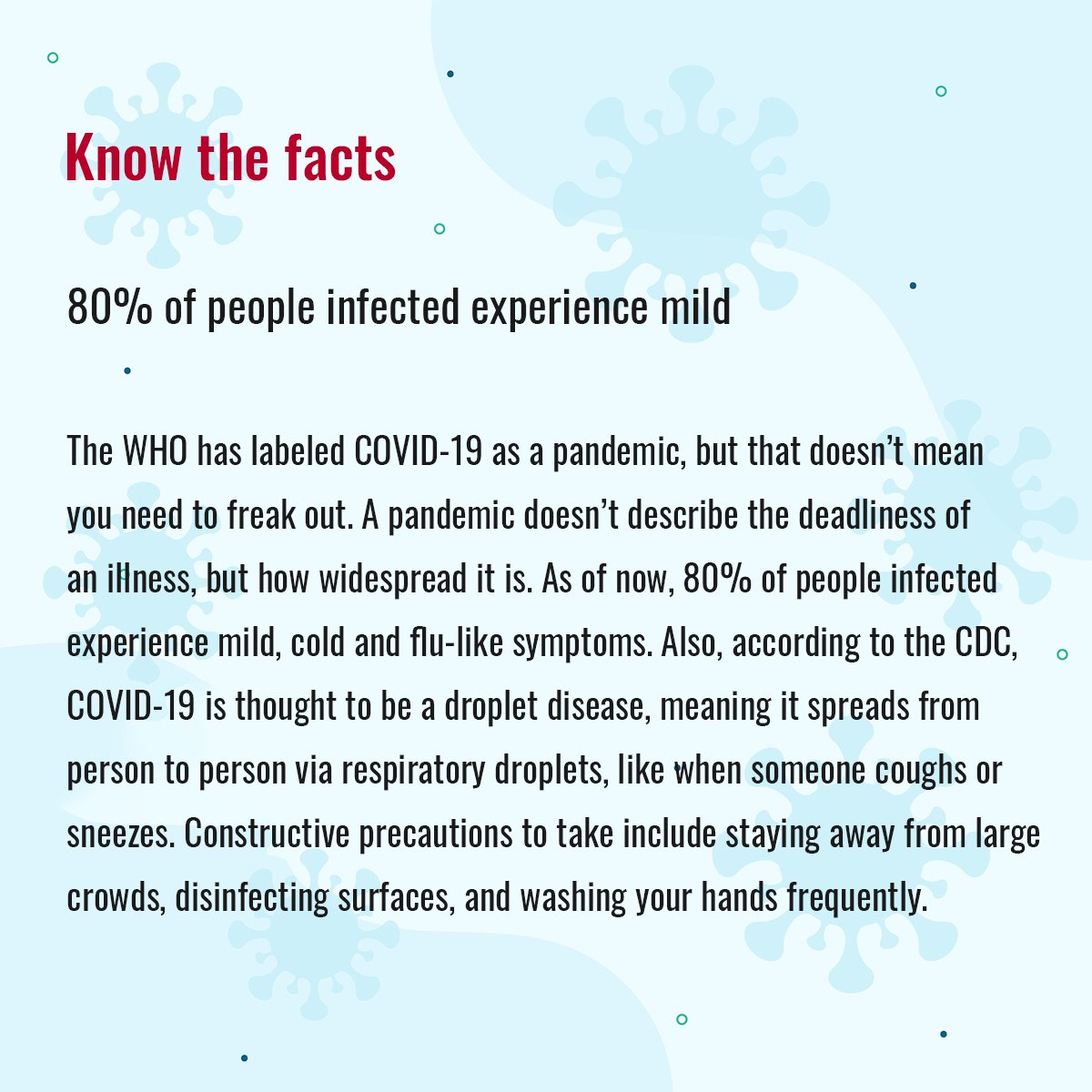 Know the facts

80% of people infected experience mild

The WHO has labeled COVID-19 as a pandemic, but that doesn't mean you need to freak out. A pandemic doesn't describe the deadliness of an illness, but how widespread it is. As of now, 80% of people infected experience mild, cold and flu-like symptoms. Also, according to the CDC, COVID-19 is thought to be a droplet disease, meaning it spreads from person to person via respiratory droplets, like when someone coughs or sneezes. Constructive precautions to take include staying away from large crowds, disinfecting surfaces, and washing your hands frequently.